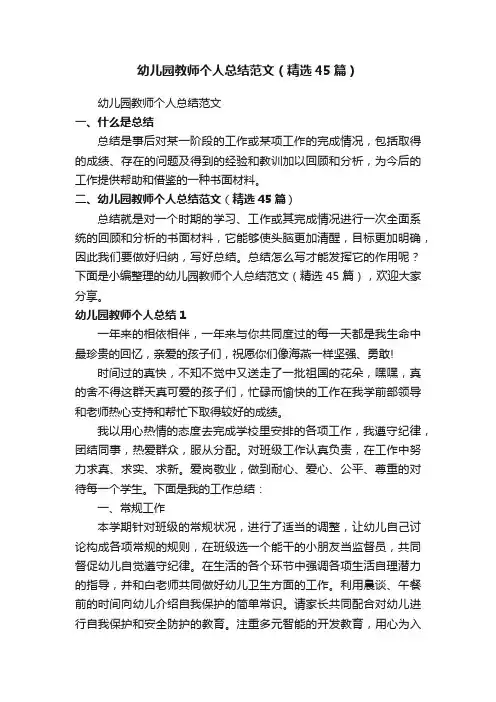 幼儿园教师个人总结范文（精选45篇）

幼儿园教师个人总结范文

一、什么是总结

总结是事后对某一阶段的工作或某项工作的完成情况，包括取得的成绩、存在的问题及得到的经验和教训加以回顾和分析，为今后的工作提供帮助和借鉴的一种书面材料。

二、幼儿园教师个人总结范文（精选45篇）

总结就是对一个时期的学习、工作或其完成情况进行一次全面系统的回顾和分析的书面材料，它能够使头脑更加清醒，目标更加明确，因此我们要做好归纳，写好总结。总结怎么写才能发挥它的作用呢？下面是小编整理的幼儿园教师个人总结范文（精选45篇），欢迎大家分享。

幼儿园教师个人总结1

一年来的相依相伴，一年来与你共同度过的每一天都是我生命中最珍贵的回忆，亲爱的孩子们，祝愿你们像海燕一样坚强、勇敢!

时间过的真快，不知不觉中又送走了一批祖国的花朵，嘿嘿，真的舍不得这群天真可爱的孩子们，忙碌而愉快的工作在我学前部领导和老师热心支持和帮忙下取得较好的成绩。

我以用心热情的态度去完成学校里安排的各项工作，我遵守纪律，团结同事，热爱群众，服从分配。对班级工作认真负责，在工作中努力求真、求实、求新。爱岗敬业，做到耐心、爱心、公平、尊重的对待每一个学生。下面是我的工作总结：

一、常规工作

本学期针对班级的常规状况，进行了适当的调整，让幼儿自己讨论构成各项常规的规则，在班级选一个能干的小朋友当监督员，共同督促幼儿自觉遵守纪律。在生活的各个环节中强调各项生活自理潜力的指导，并和白老师共同做好幼儿卫生方面的工作。利用晨谈、午餐前的时间向幼儿介绍自我保护的简单常识。请家长共同配合对幼儿进行自我保护和安全防护的教育。注重多元智能的开发教育，用心为入